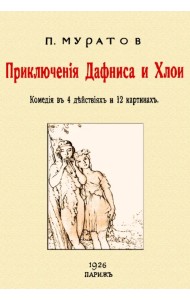 П. МУРАТОВ

Приключенія Дафниса и Хлои

Комедія въ 4 дѣйствіяхъ и 12 картинахъ.

1926
ПАРИЖЪ